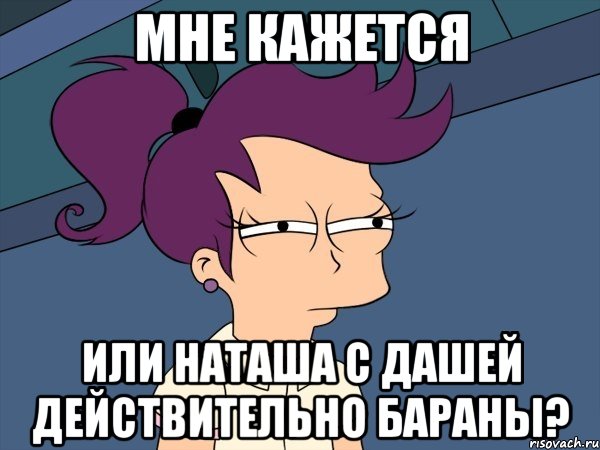 МНЕ КАЖЕТСЯ

ИЛИ НАТАША С ДАШЕЙ ДЕЙСТВИТЕЛЬНО БАРАНЫ?

risovach.ru